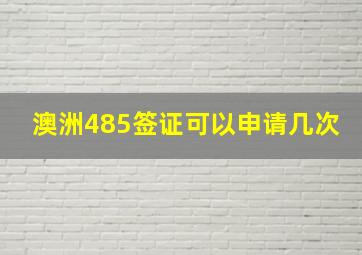 澳洲485签证可以申请几次